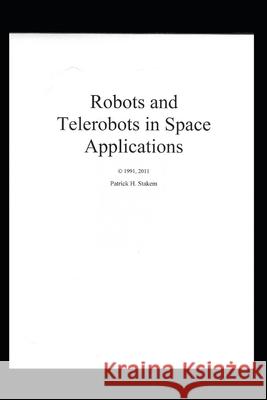 Robots and Telerobots in Space Applications

© 1991, 2011

Patrick H. Stakem

Kraina Książek